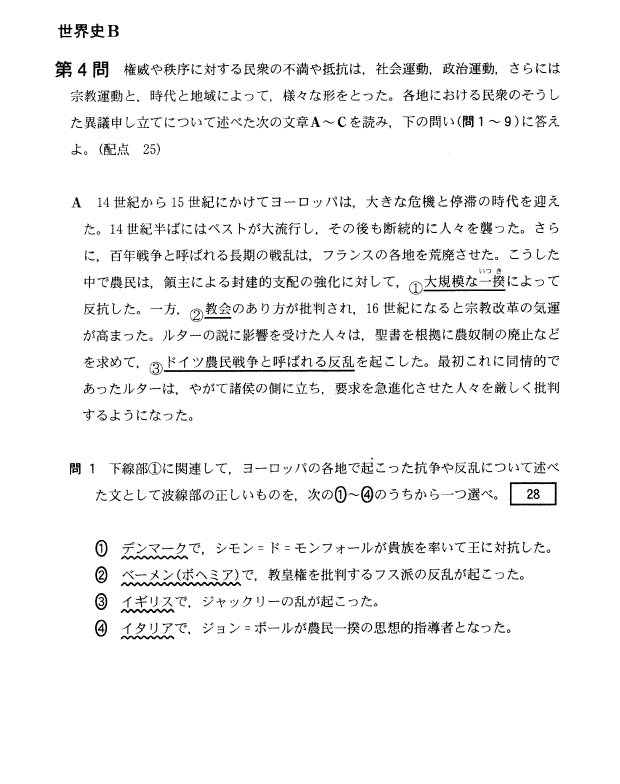 世界史B

第4問　権威や秩序に対する民衆の不満や抵抗は，社会運動，政治運動，さらには宗教運動と，時代と地域によって，様々な形をとった。各地における民衆のそうした異議申し立てについて述べた次の文章A～Cを読み，下の問い（問1～9）に答えよ。（配点　25）

A　14世紀から15世紀にかけてヨーロッパは，大きな危機と停滞の時代を迎えた。14世紀半ばにはペストが大流行し，その後も断続的に人々を襲った。さらに，百年戦争と呼ばれる長期の戦乱は，フランスの各地を荒廃させた。こうした中で農民は，領主による封建的支配の強化に対して，①大規模な一揆（いっき）によって反抗した。一方，②教会のあり方が批判され，16世紀になると宗教改革の気運が高まった。ルターの説に影響を受けた人々は，聖書を根拠に農奴制の廃止などを求めて，③ドイツ農民戦争と呼ばれる反乱を起こした。最初これに同情的であったルターは，やがて諸侯の側に立ち，要求を急進化させた人々を厳しく批判するようになった。

問1　下線部①に関連して，ヨーロッパの各地で起こった抗争や反乱について述べた文として波線部の正しいものを，次の①～④のうちから一つ選べ。　28

① デンマークで，シモン＝ド＝モンフォールが貴族を率いて王に対抗した。
② ベーメン（ボヘミア）で，教皇権を批判するフス派の反乱が起こった。
③ イギリスで，ジャックリーの乱が起こった。
④ イタリアで，ジョン＝ボールが農民一揆の思想的指導者となった。